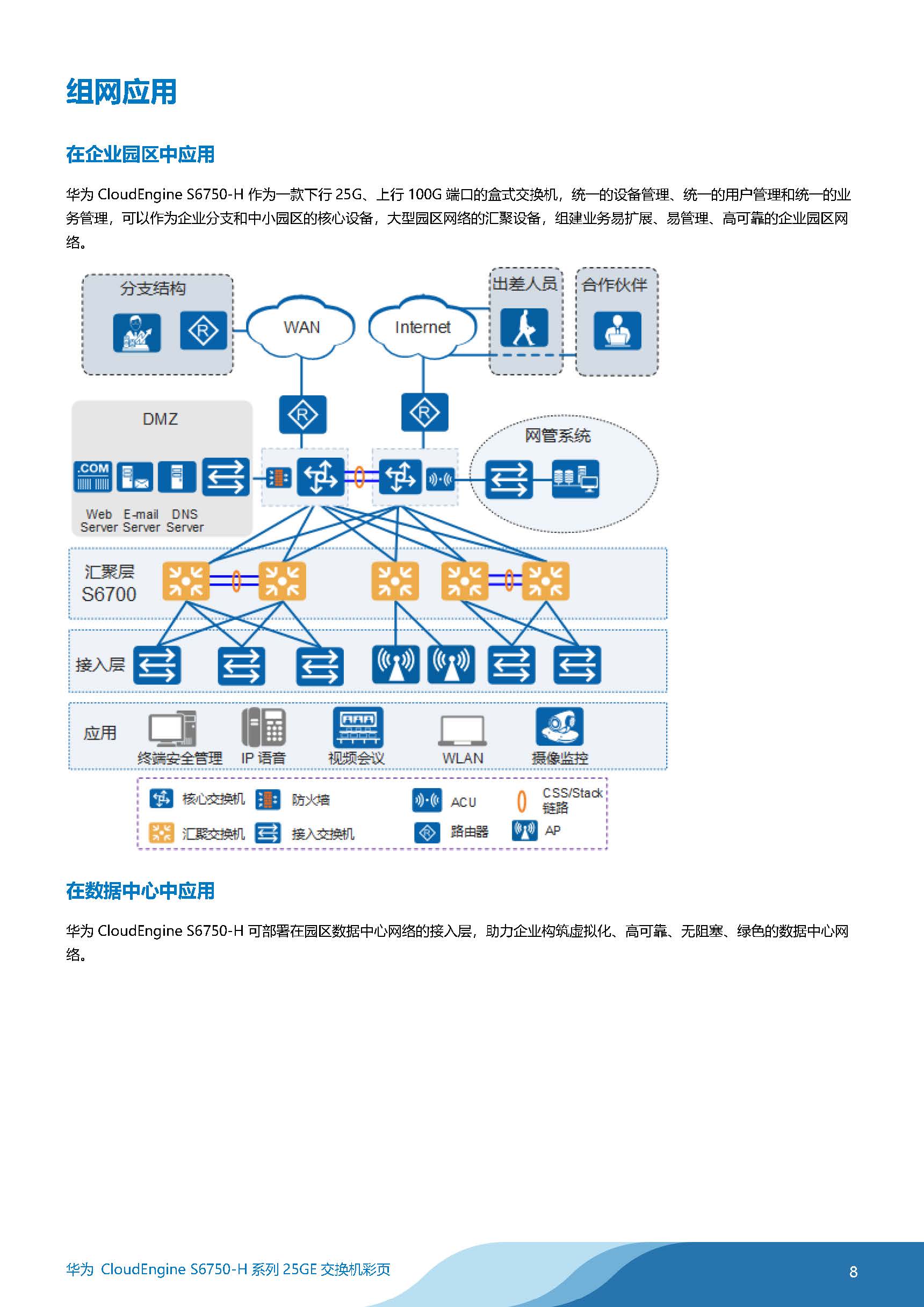 组网应用

在企业园区中应用

华为 CloudEngine S6750-H 作为一款下行 25G、上行 100G 端口的盒式交换机，统一的设备管理、统一的用户管理和统一的业务管理，可以作为企业分支和中小园区的核心设备，大型园区网络的汇聚设备，组建业务易扩展、易管理、高可靠的企业园区网络。

分支结构
WAN
Internet
出差人员
合作伙伴
DMZ
.COM
Web Server
E-mail Server
DNS Server
网管系统
汇聚层
S6700
接入层
应用
终端安全管理
IP 语音
视频会议
WLAN
摄像监控
核心交换机
防火墙
ACU
CSS/Stack 链路
汇聚交换机
接入交换机
路由器
AP

在数据中心中应用

华为 CloudEngine S6750-H 可部署在园区数据中心网络的接入层，助力企业构筑虚拟化、高可靠、无阻塞、绿色的数据中心网络。

华为 CloudEngine S6750-H 系列 25GE 交换机彩页
8